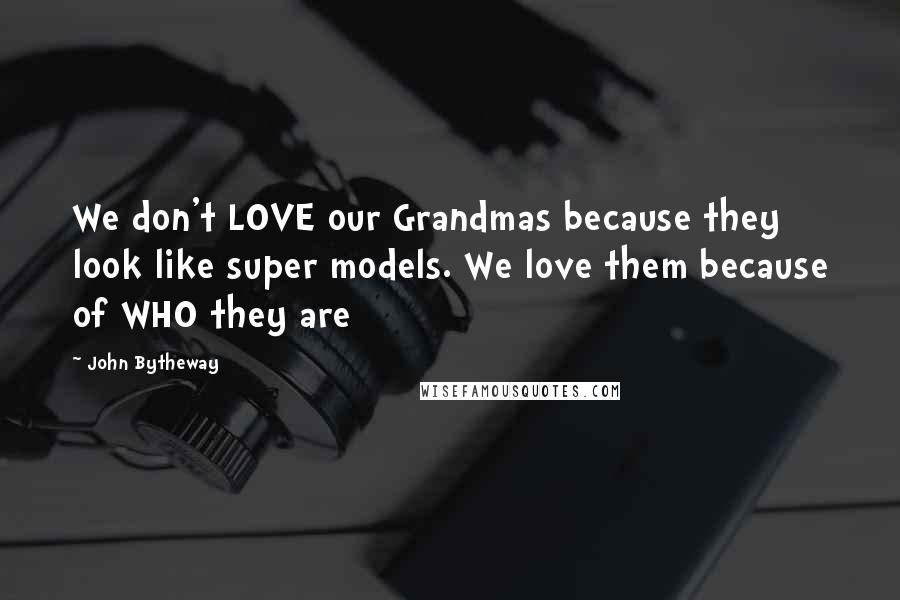 We don't LOVE our Grandmas because they look like super models. We love them because of WHO they are

~ John Bytheway

WISEFAMOUSQUOTES.COM